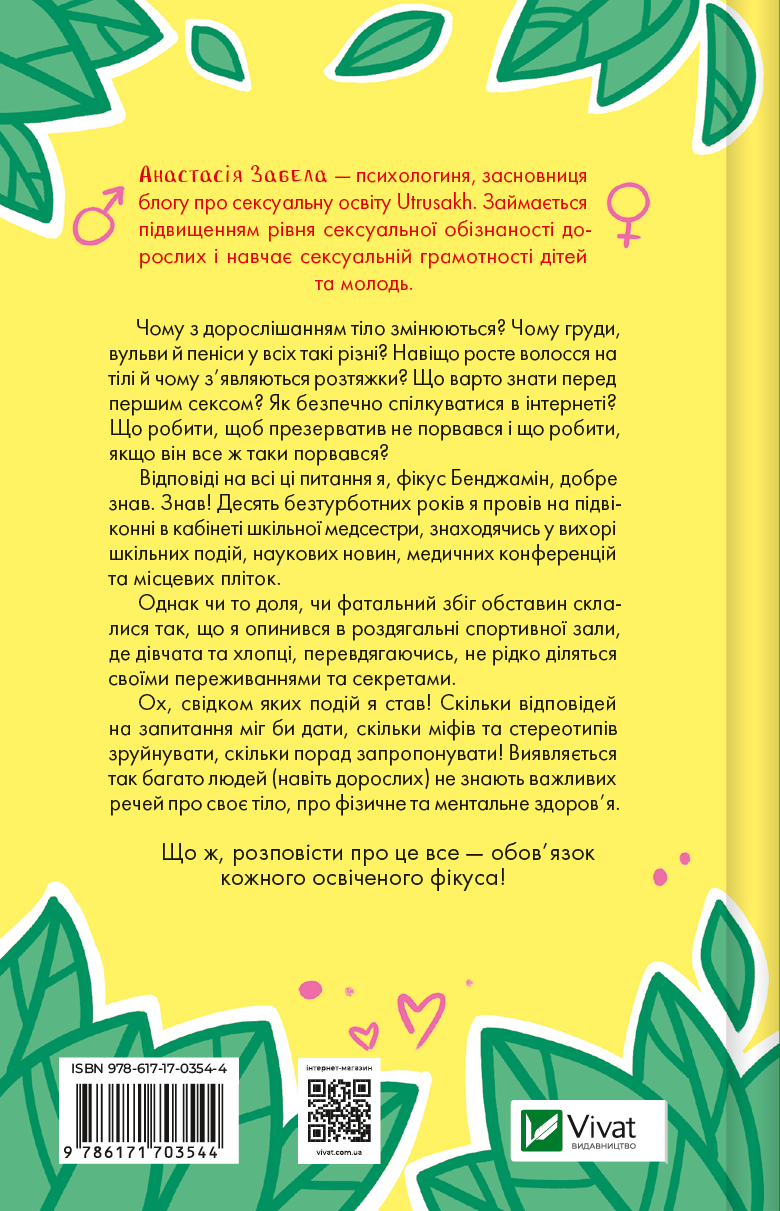 Анастасія Забела — психологиня, засновниця блогу про сексуальну освіту Utrusakh. Займається підвищенням рівня сексуальної обізнаності дорослих і навчає сексуальній грамотності дітей та молодь.

Чому з дорослішанням тіло змінюються? Чому груди, вульви й пеніси у всіх такі різні? Навіщо росте волосся на тілі й чому з'являються розтяжки? Що варто знати перед першим сексом? Як безпечно спілкуватися в інтернеті? Що робити, щоб презерватив не порвався і що робити, якщо він все ж таки порвався?

Відповіді на всі ці питання я, фікус Бенджамін, добре знав. Знав! Десять безтурботних років я провів на підвіконні в кабінеті шкільної медсестри, знаходячись у вихорі шкільних подій, наукових новин, медичних конференцій та місцевих пліток.

Однак чи то доля, чи фатальний збіг обставин склалися так, що я опинився в роздягальні спортивної зали, де дівчата та хлопці, перевдягаючись, не рідко діляться своїми переживаннями та секретами.

Ох, свідком яких подій я став! Скільки відповідей на запитання міг би дати, скільки міфів та стереотипів зруйнувати, скільки порад запропонувати! Виявляється так багато людей (навіть дорослих) не знають важливих речей про своє тіло, про фізичне та ментальне здоров'я.

Що ж, розповісти про це все — обов'язок кожного освіченого фікуса!

ISBN 978-617-17-0354-4

9 786171 703544

інтернет-магазин

vivat.com.ua

Vivat
ВИДАВНИЦТВО